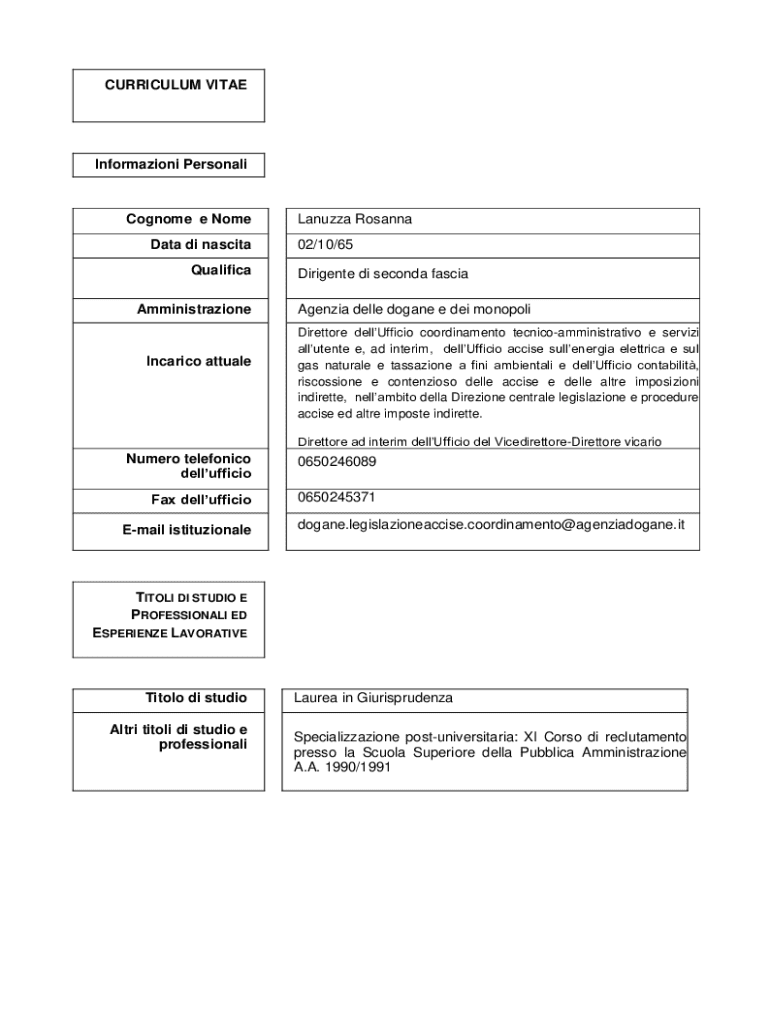 CURRICULUM VITAE

Informazioni Personali

| Cognome e Nome | Lanuzza Rosanna |
|---|---|
| Data di nascita | 02/10/65 |
| Qualifica | Dirigente di seconda fascia |
| Amministrazione | Agenzia delle dogane e dei monopoli |
| Incarico attuale | Direttore dell'Ufficio coordinamento tecnico-amministrativo e servizi all'utente e, ad interim, dell'Ufficio accise sull'energia elettrica e sul gas naturale e tassazione a fini ambientali e dell'Ufficio contabilità, riscossione e contenzioso delle accise e delle altre imposizioni indirette, nell'ambito della Direzione centrale legislazione e procedure accise ed altre imposte indirette. Direttore ad interim dell'Ufficio del Vicedirettore-Direttore vicario |
| Numero telefonico dell'ufficio | 0650246089 |
| Fax dell'ufficio | 0650245371 |
| E-mail istituzionale | dogane.legislazioneaccise.coordinamento@agenziadogane.it |

TITOLI DI STUDIO E PROFESSIONALI ED ESPERIENZE LAVORATIVE

| Titolo di studio | Laurea in Giurisprudenza |
|---|---|
| Altri titoli di studio e professionali | Specializzazione post-universitaria: XI Corso di reclutamento presso la Scuola Superiore della Pubblica Amministrazione A.A. 1990/1991 |